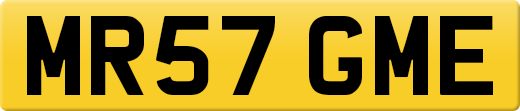 MR57 GME